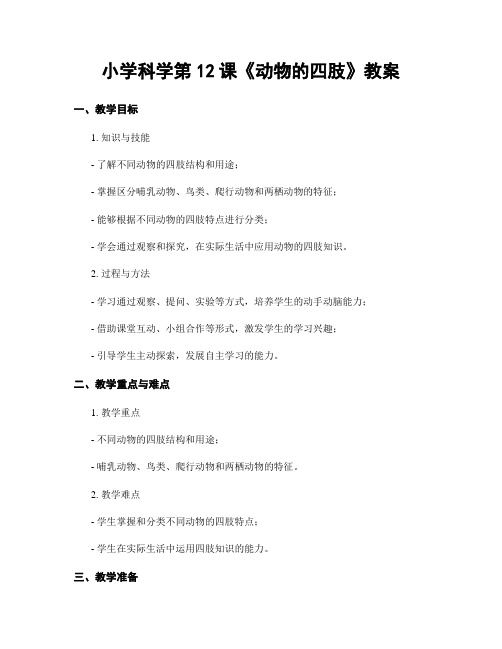 小学科学第 12 课《动物的四肢》教案

一、教学目标

1. 知识与技能

- 了解不同动物的四肢结构和用途；

- 掌握区分哺乳动物、鸟类、爬行动物和两栖动物的特征；

- 能够根据不同动物的四肢特点进行分类；

- 学会通过观察和探究，在实际生活中应用动物的四肢知识。

2. 过程与方法

- 学习通过观察、提问、实验等方式，培养学生的动手动脑能力；

- 借助课堂互动、小组合作等形式，激发学生的学习兴趣；

- 引导学生主动探索，发展自主学习的能力。

二、教学重点与难点

1. 教学重点

- 不同动物的四肢结构和用途；

- 哺乳动物、鸟类、爬行动物和两栖动物的特征。

2. 教学难点

- 学生掌握和分类不同动物的四肢特点；

- 学生在实际生活中运用四肢知识的能力。

三、教学准备